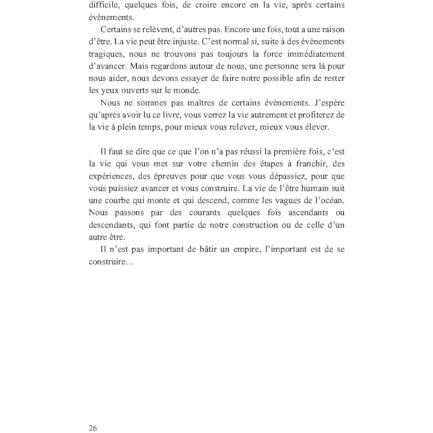 difficile, quelques fois, de croire encore en la vie, après certains évènements.

Certains se relèvent, d'autres pas. Encore une fois, tout a une raison d'être. La vie peut être injuste. C'est normal si, suite à des évènements tragiques, nous ne trouvons pas toujours la force immédiatement d'avancer. Mais regardons autour de nous, une personne sera là pour nous aider, nous devons essayer de faire notre possible afin de rester les yeux ouverts sur le monde.

Nous ne sommes pas maîtres de certains évènements. J'espère qu'après avoir lu ce livre, vous verrez la vie autrement et profiterez de la vie à plein temps, pour mieux vous relever, mieux vous élever.

Il faut se dire que ce que l'on n'a pas réussi la première fois, c'est la vie qui vous met sur votre chemin des étapes à franchir, des expériences, des épreuves pour que vous vous dépassiez, pour que vous puissiez avancer et vous construire. La vie de l'être humain suit une courbe qui monte et qui descend, comme les vagues de l'océan. Nous passons par des courants quelques fois ascendants ou descendants, qui font partie de notre construction ou de celle d'un autre être.

Il n'est pas important de bâtir un empire, l'important est de se construire…

26